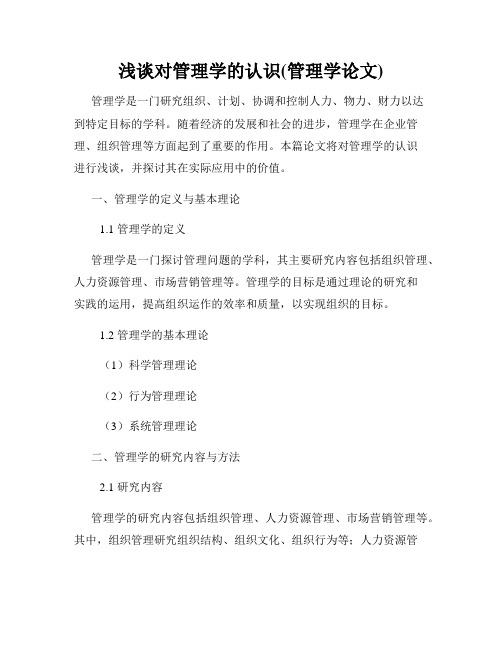 浅谈对管理学的认识(管理学论文)

管理学是一门研究组织、计划、协调和控制人力、物力、财力以达到特定目标的学科。随着经济的发展和社会的进步，管理学在企业管理、组织管理等方面起到了重要的作用。本篇论文将对管理学的认识进行浅谈，并探讨其在实际应用中的价值。

一、管理学的定义与基本理论

1.1 管理学的定义

管理学是一门探讨管理问题的学科，其主要研究内容包括组织管理、人力资源管理、市场营销管理等。管理学的目标是通过理论的研究和实践的运用，提高组织运作的效率和质量，以实现组织的目标。

1.2 管理学的基本理论

（1）科学管理理论

（2）行为管理理论

（3）系统管理理论

二、管理学的研究内容与方法

2.1 研究内容

管理学的研究内容包括组织管理、人力资源管理、市场营销管理等。其中，组织管理研究组织结构、组织文化、组织行为等；人力资源管